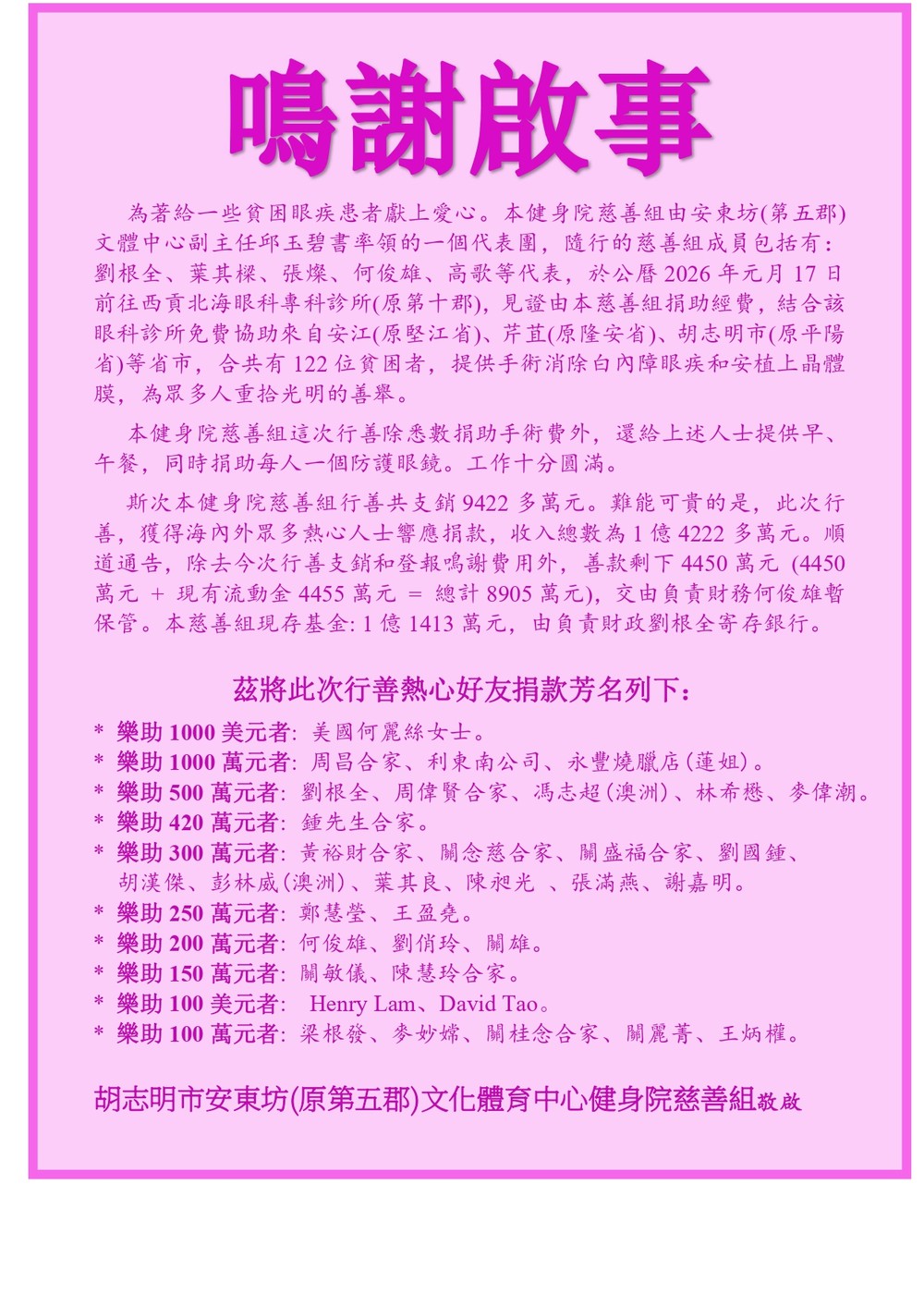 鳴謝啟事

為著給一些貧困眼疾患者獻上愛心。本健身院慈善組由安東坊(第五郡)文體中心副主任邱玉碧書率領的一個代表團，隨行的慈善組成員包括有：劉根全、葉其樑、張燦、何俊雄、高歌等代表，於公曆 2026 年元月 17 日前往西貢北海眼科專科診所(原第十郡)，見證由本慈善組捐助經費，結合該眼科診所免費協助來自安江(原堅江省)、芹苴(原隆安省)、胡志明市(原平陽省)等省市，合共有 122 位貧困者，提供手術消除白內障眼疾和安植上晶體膜，為眾多人重拾光明的善舉。

本健身院慈善組這次行善除悉數捐助手術費外，還給上述人士提供早、午餐，同時捐助每人一個防護眼鏡。工作十分圓滿。

斯次本健身院慈善組行善共支銷 9422 多萬元。難能可貴的是，此次行善，獲得海內外眾多熱心人士響應捐款，收入總數為 1 億 4222 多萬元。順道通告，除去今次行善支銷和登報鳴謝費用外，善款剩下 4450 萬元 (4450 萬元 + 現有流動金 4455 萬元 = 總計 8905 萬元)，交由負責財務何俊雄暫保管。本慈善組現存基金: 1 億 1413 萬元，由負責財政劉根全寄存銀行。

茲將此次行善熱心好友捐款芳名列下：
* 樂助 1000 美元者: 美國何麗絲女士。
* 樂助 1000 萬元者: 周昌合家、利東南公司、永豐燒臘店(蓮姐)。
* 樂助 500 萬元者: 劉根全、周偉賢合家、馮志超(澳洲)、林希懋、麥偉潮。
* 樂助 420 萬元者: 鍾先生合家。
* 樂助 300 萬元者: 黃裕財合家、關念慈合家、關盛福合家、劉國鍾、胡漢傑、彭林威(澳洲)、葉其良、陳昶光 、張滿燕、謝嘉明。
* 樂助 250 萬元者: 鄭慧瑩、王盈堯。
* 樂助 200 萬元者: 何俊雄、劉俏玲、關雄。
* 樂助 150 萬元者: 關敏儀、陳慧玲合家。
* 樂助 100 美元者: Henry Lam、David Tao。
* 樂助 100 萬元者: 梁根發、麥妙嫦、關桂念合家、關麗菁、王炳權。

胡志明市安東坊(原第五郡)文化體育中心健身院慈善組敬啟